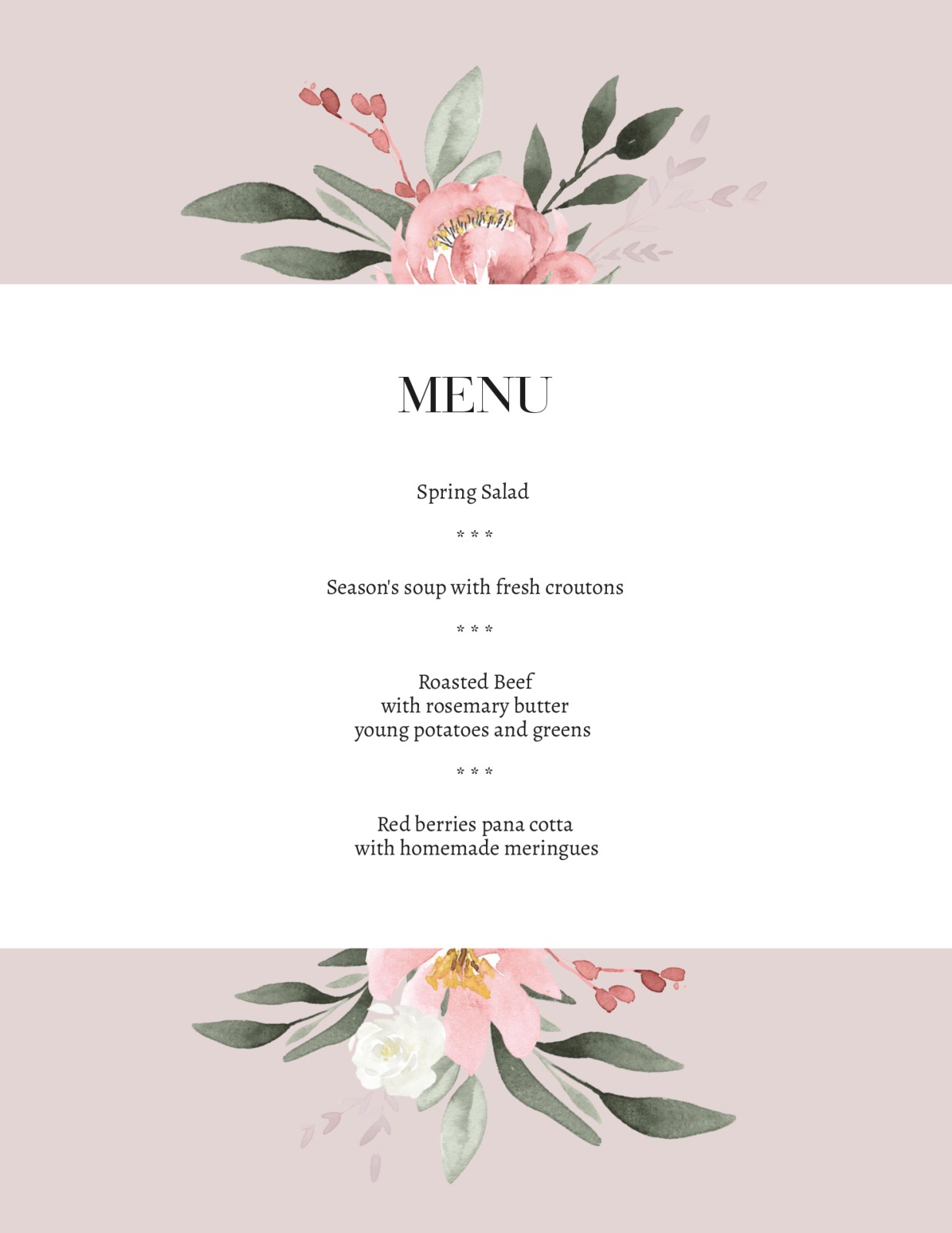 MENU

Spring Salad

* * *

Season's soup with fresh croutons

* * *

Roasted Beef
with rosemary butter
young potatoes and greens

* * *

Red berries pana cotta
with homemade meringues